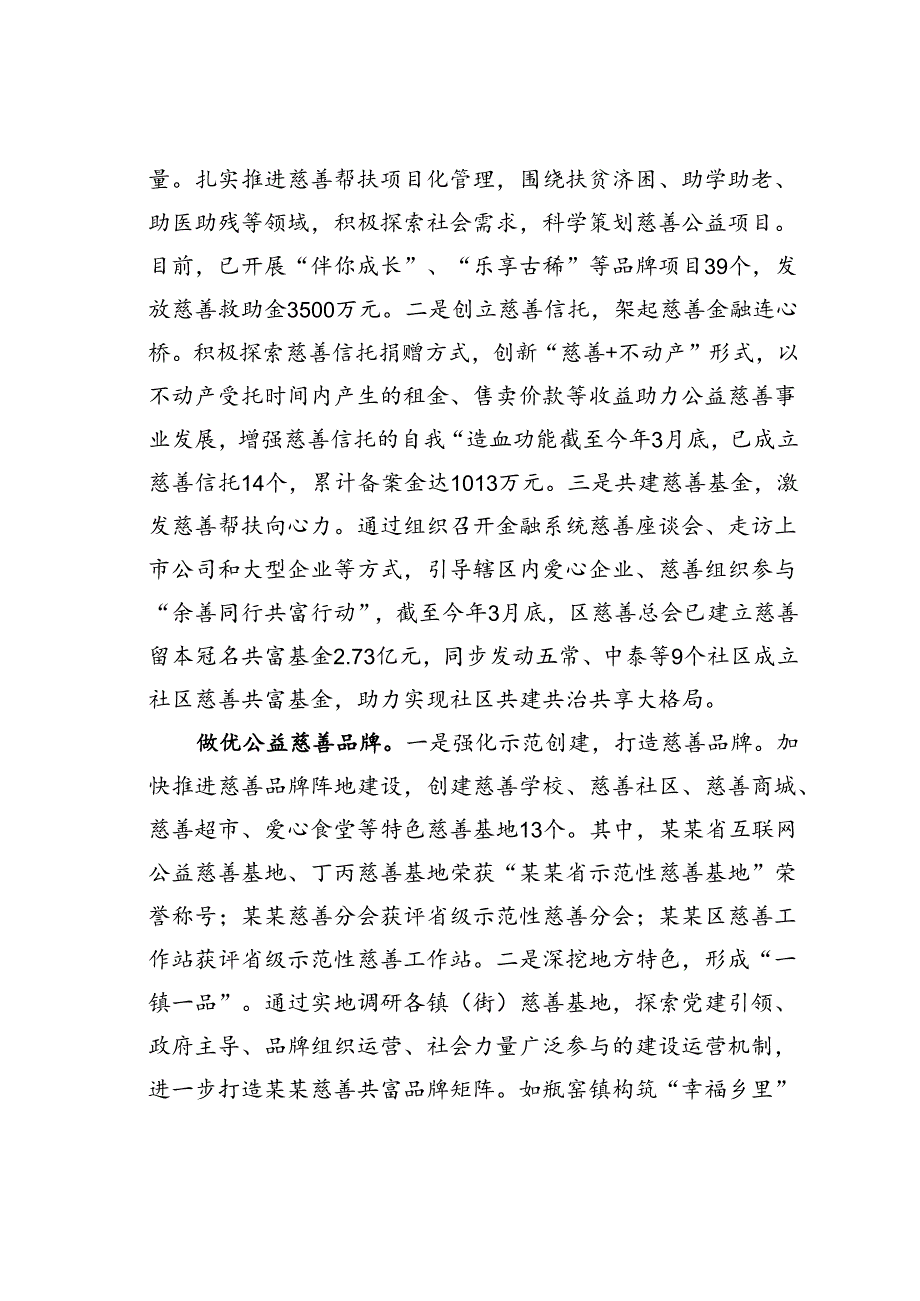 量。扎实推进慈善帮扶项目化管理，围绕扶贫济困、助学助老、助医助残等领域，积极探索社会需求，科学策划慈善公益项目。目前，已开展“伴你成长”、“乐享古稀”等品牌项目39个，发放慈善救助金3500万元。二是创立慈善信托，架起慈善金融连心桥。积极探索慈善信托捐赠方式，创新“慈善+不动产”形式，以不动产受托时间内产生的租金、售卖价款等收益助力公益慈善事业发展，增强慈善信托的自我“造血功能截至今年3月底，已成立慈善信托14个，累计备案金达1013万元。三是共建慈善基金，激发慈善帮扶向心力。通过组织召开金融系统慈善座谈会、走访上市公司和大型企业等方式，引导辖区内爱心企业、慈善组织参与“余善同行共富行动”，截至今年3月底，区慈善总会已建立慈善留本冠名共富基金2.73亿元，同步发动五常、中泰等9个社区成立社区慈善共富基金，助力实现社区共建共治共享大格局。

做优公益慈善品牌。一是强化示范创建，打造慈善品牌。加快推进慈善品牌阵地建设，创建慈善学校、慈善社区、慈善商城、慈善超市、爱心食堂等特色慈善基地13个。其中，某某省互联网公益慈善基地、丁丙慈善基地荣获“某某省示范性慈善基地”荣誉称号；某某慈善分会获评省级示范性慈善分会；某某区慈善工作站获评省级示范性慈善工作站。二是深挖地方特色，形成“一镇一品”。通过实地调研各镇（街）慈善基地，探索党建引领、政府主导、品牌组织运营、社会力量广泛参与的建设运营机制，进一步打造某某慈善共富品牌矩阵。如瓶窑镇构筑“幸福乡里”